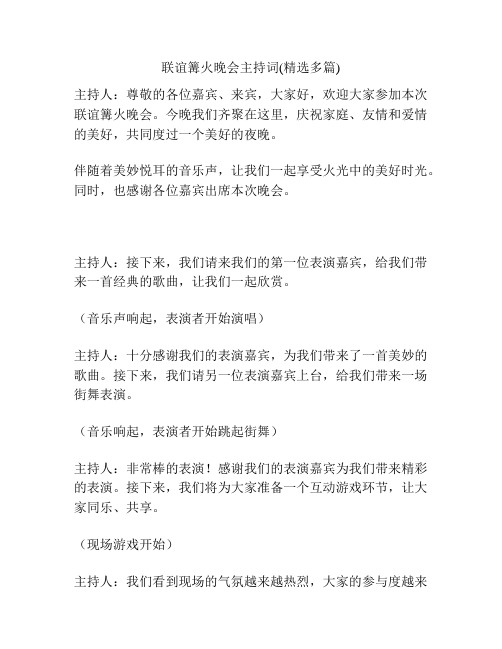 联谊篝火晚会主持词(精选多篇)

主持人：尊敬的各位嘉宾、来宾，大家好，欢迎大家参加本次联谊篝火晚会。今晚我们齐聚在这里，庆祝家庭、友情和爱情的美好，共同度过一个美好的夜晚。

伴随着美妙悦耳的音乐声，让我们一起享受火光中的美好时光。同时，也感谢各位嘉宾出席本次晚会。

主持人：接下来，我们请来我们的第一位表演嘉宾，给我们带来一首经典的歌曲，让我们一起欣赏。

（音乐声响起，表演者开始演唱）

主持人：十分感谢我们的表演嘉宾，为我们带来了一首美妙的歌曲。接下来，我们请另一位表演嘉宾上台，给我们带来一场街舞表演。

（音乐响起，表演者开始跳起街舞）

主持人：非常棒的表演！感谢我们的表演嘉宾为我们带来精彩的表演。接下来，我们将为大家准备一个互动游戏环节，让大家同乐、共享。

（现场游戏开始）

主持人：我们看到现场的气氛越来越热烈，大家的参与度越来